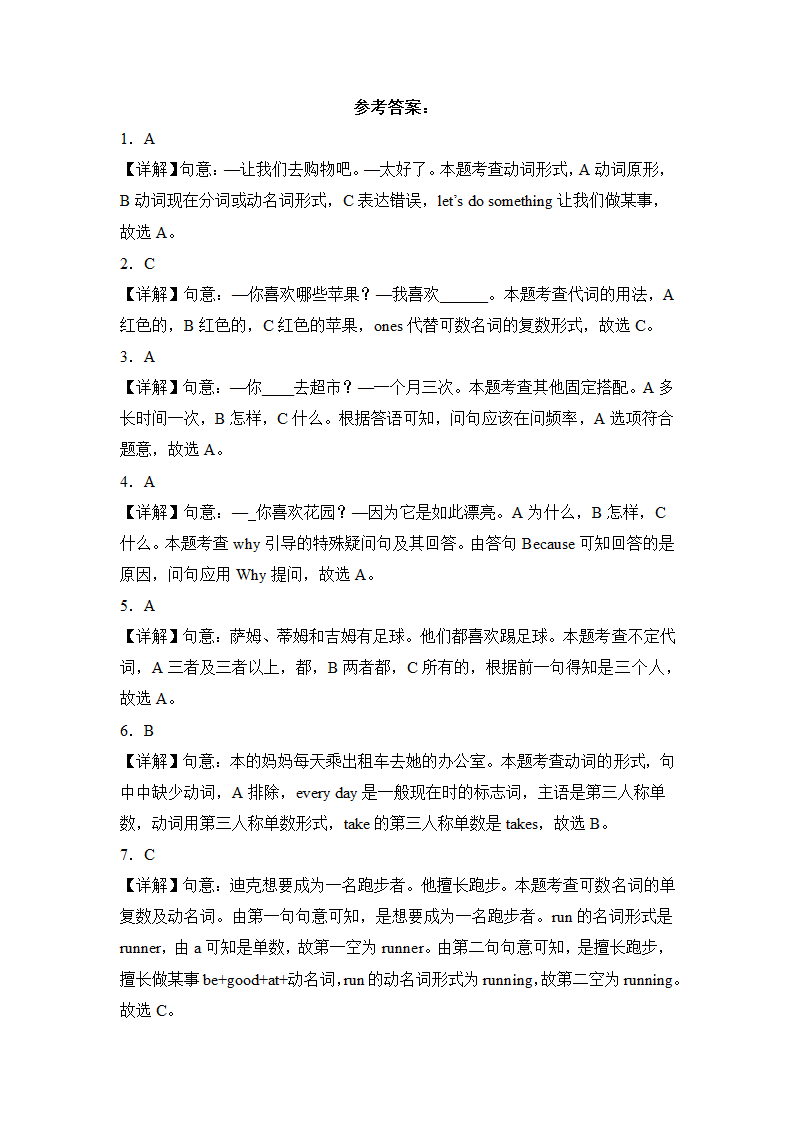 参考答案：

1．A

【详解】句意：—让我们去购物吧。—太好了。本题考查动词形式，A 动词原形，B 动词现在分词或动名词形式，C 表达错误，let's do something 让我们做某事，故选 A。

2．C

【详解】句意：—你喜欢哪些苹果？—我喜欢______。本题考查代词的用法，A 红色的，B 红色的，C 红色的苹果，ones 代替可数名词的复数形式，故选 C。

3．A

【详解】句意：—你____去超市？—一个月三次。本题考查其他固定搭配。A 多长时间一次，B 怎样，C 什么。根据答语可知，问句应该在问频率，A 选项符合题意，故选 A。

4．A

【详解】句意：—_你喜欢花园？—因为它是如此漂亮。A 为什么，B 怎样，C 什么。本题考查 why 引导的特殊疑问句及其回答。由答句 Because 可知回答的是原因，问句应用 Why 提问，故选 A。

5．A

【详解】句意：萨姆、蒂姆和吉姆有足球。他们都喜欢踢足球。本题考查不定代词，A 三者及三者以上，都，B 两者都，C 所有的，根据前一句得知是三个人，故选 A。

6．B

【详解】句意：本的妈妈每天乘出租车去她的办公室。本题考查动词的形式，句中中缺少动词，A 排除，every day 是一般现在时的标志词，主语是第三人称单数，动词用第三人称单数形式，take 的第三人称单数是 takes，故选 B。

7．C

【详解】句意：迪克想要成为一名跑步者。他擅长跑步。本题考查可数名词的单复数及动名词。由第一句句意可知，是想要成为一名跑步者。run 的名词形式是 runner，由 a 可知是单数，故第一空为 runner。由第二句句意可知，是擅长跑步，擅长做某事 be+good+at+动名词，run 的动名词形式为 running，故第二空为 running。故选 C。